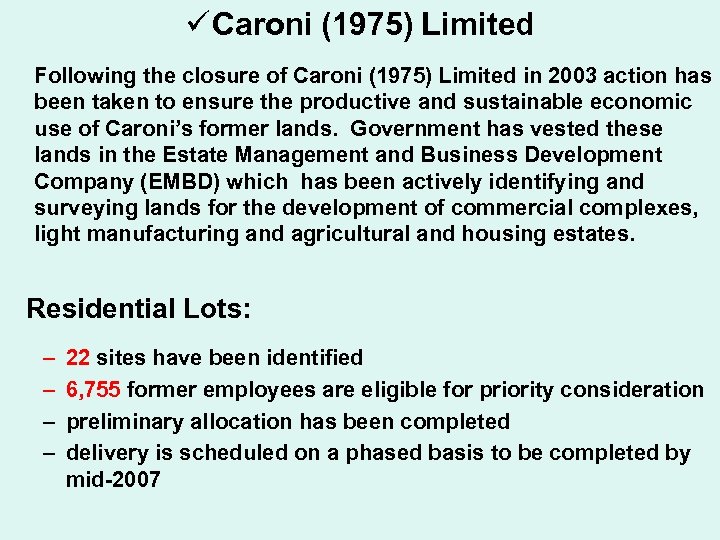 ✓Caroni (1975) Limited

Following the closure of Caroni (1975) Limited in 2003 action has been taken to ensure the productive and sustainable economic use of Caroni's former lands. Government has vested these lands in the Estate Management and Business Development Company (EMBD) which has been actively identifying and surveying lands for the development of commercial complexes, light manufacturing and agricultural and housing estates.

Residential Lots:

– 22 sites have been identified
– 6,755 former employees are eligible for priority consideration
– preliminary allocation has been completed
– delivery is scheduled on a phased basis to be completed by mid-2007